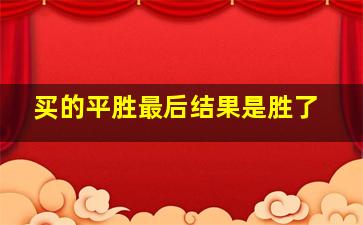 买的平胜最后结果是胜了